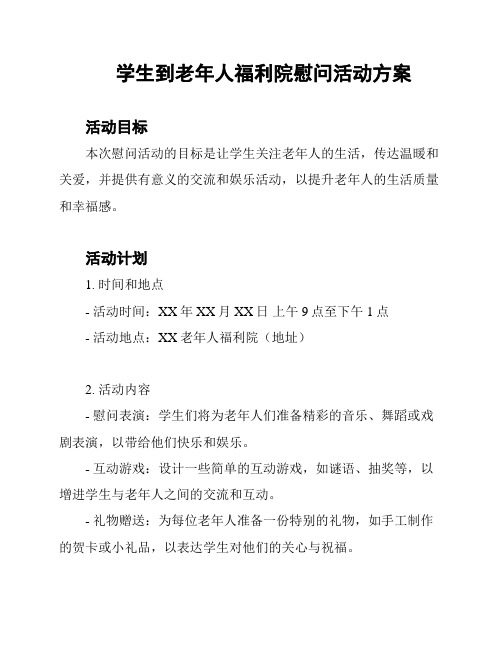 学生到老年人福利院慰问活动方案

活动目标

本次慰问活动的目标是让学生关注老年人的生活，传达温暖和关爱，并提供有意义的交流和娱乐活动，以提升老年人的生活质量和幸福感。

活动计划

1. 时间和地点

- 活动时间：XX 年 XX 月 XX 日 上午 9 点至下午 1 点

- 活动地点：XX 老年人福利院（地址）

2. 活动内容

- 慰问表演：学生们将为老年人们准备精彩的音乐、舞蹈或戏剧表演，以带给他们快乐和娱乐。

- 互动游戏：设计一些简单的互动游戏，如谜语、抽奖等，以增进学生与老年人之间的交流和互动。

- 礼物赠送：为每位老年人准备一份特别的礼物，如手工制作的贺卡或小礼品，以表达学生对他们的关心与祝福。